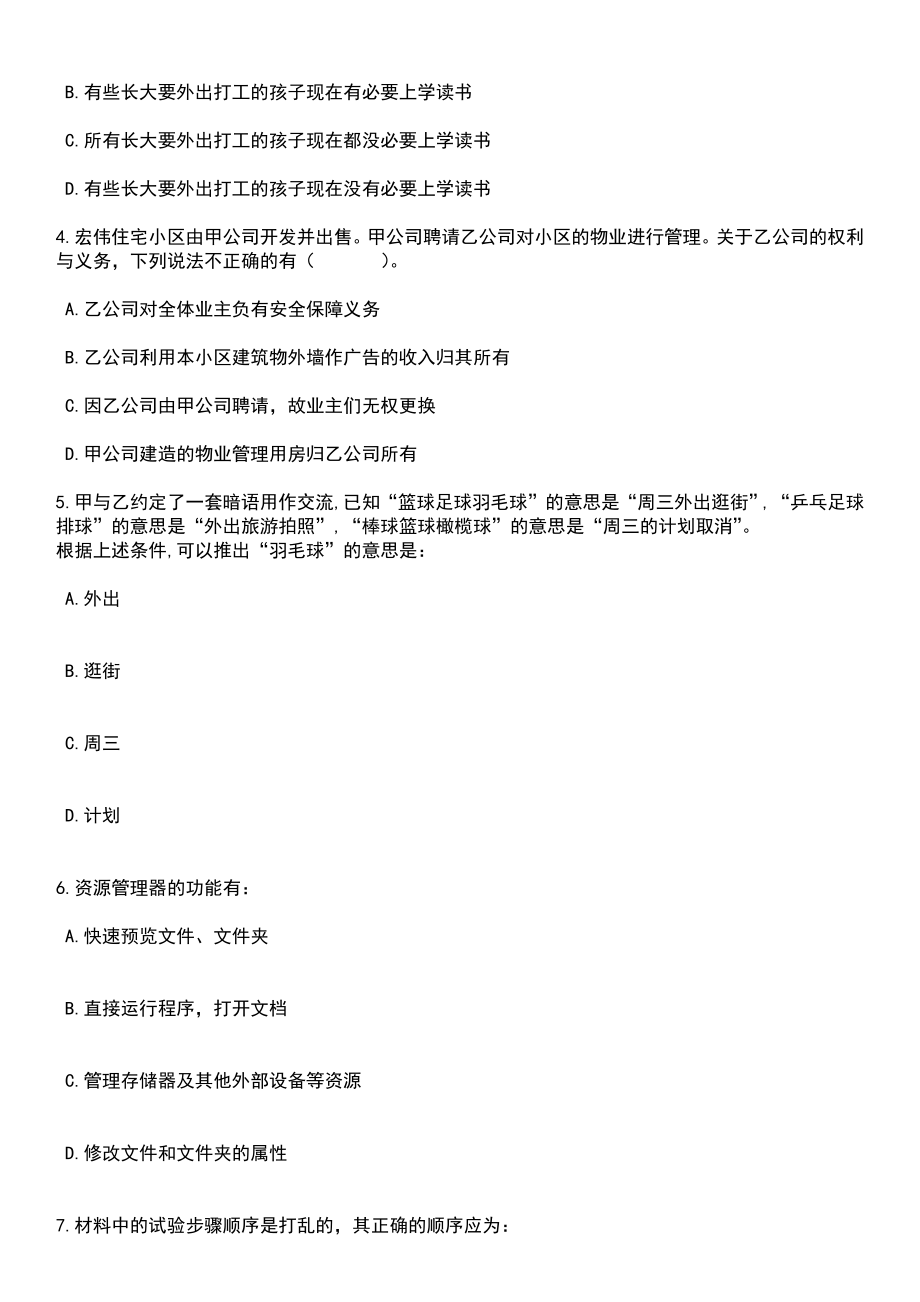 B.有些长大要外出打工的孩子现在有必要上学读书

C.所有长大要外出打工的孩子现在都没必要上学读书

D.有些长大要外出打工的孩子现在没有必要上学读书

4.宏伟住宅小区由甲公司开发并出售。甲公司聘请乙公司对小区的物业进行管理。关于乙公司的权利与义务，下列说法不正确的有（　　）。

A.乙公司对全体业主负有安全保障义务

B.乙公司利用本小区建筑物外墙作广告的收入归其所有

C.因乙公司由甲公司聘请，故业主们无权更换

D.甲公司建造的物业管理用房归乙公司所有

5.甲与乙约定了一套暗语用作交流,已知“篮球足球羽毛球”的意思是“周三外出逛街”,“乒乓足球排球”的意思是“外出旅游拍照”,“棒球篮球橄榄球”的意思是“周三的计划取消”。
根据上述条件,可以推出“羽毛球”的意思是：

A.外出

B.逛街

C.周三

D.计划

6.资源管理器的功能有：

A.快速预览文件、文件夹

B.直接运行程序，打开文档

C.管理存储器及其他外部设备等资源

D.修改文件和文件夹的属性

7.材料中的试验步骤顺序是打乱的，其正确的顺序应为：